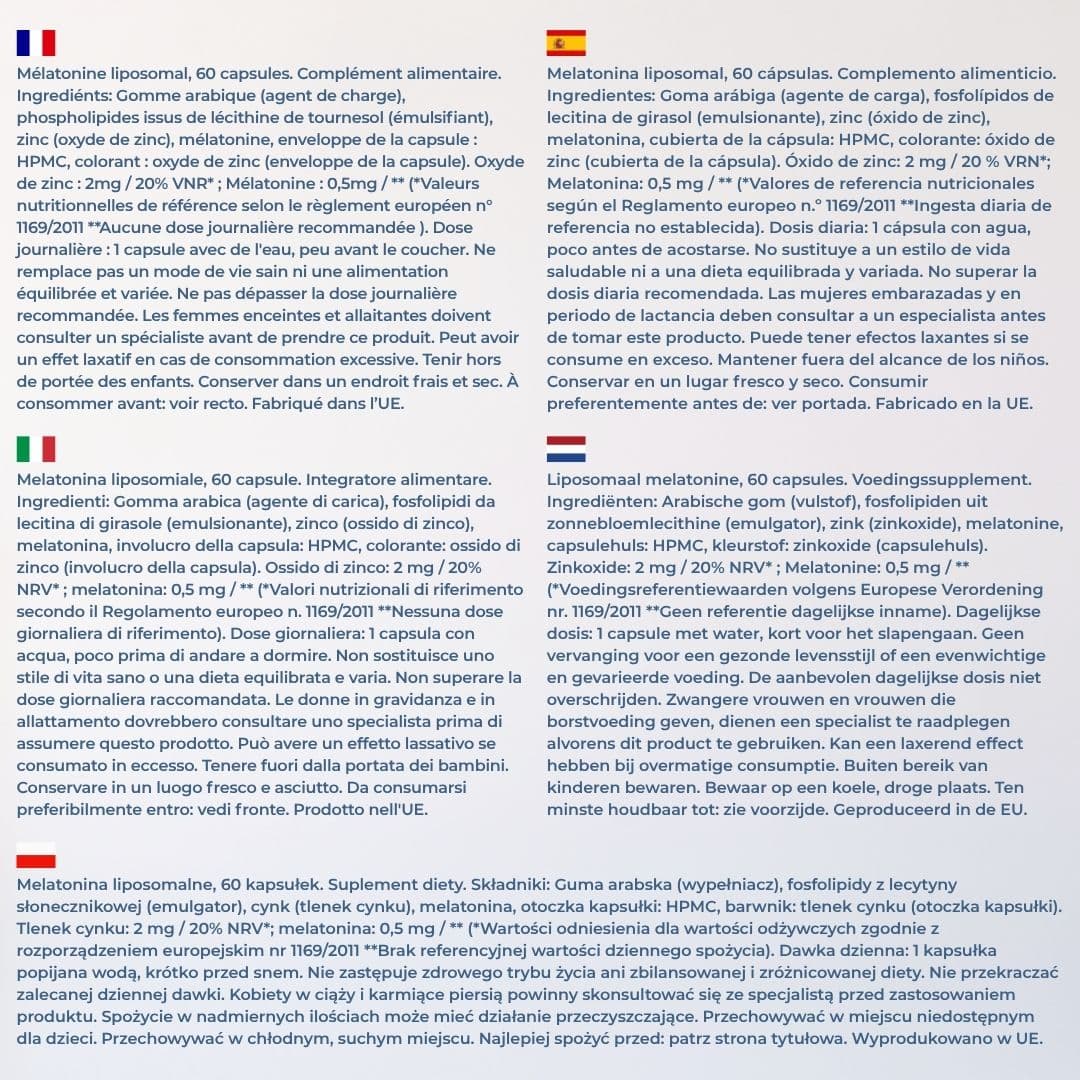 Mélatonine liposomal, 60 capsules. Complément alimentaire. Ingrediénts: Gomme arabique (agent de charge), phospholipides issus de lécithine de tournesol (émulsifiant), zinc (oxyde de zinc), mélatonine, enveloppe de la capsule : HPMC, colorant : oxyde de zinc (enveloppe de la capsule). Oxyde de zinc : 2mg / 20% VNR* ; Mélatonine : 0,5mg / ** (*Valeurs nutritionnelles de référence selon le règlement européen n° 1169/2011 **Aucune dose journalière recommandée ). Dose journalière : 1 capsule avec de l'eau, peu avant le coucher. Ne remplace pas un mode de vie sain ni une alimentation équilibrée et variée. Ne pas dépasser la dose journalière recommandée. Les femmes enceintes et allaitantes doivent consulter un spécialiste avant de prendre ce produit. Peut avoir un effet laxatif en cas de consommation excessive. Tenir hors de portée des enfants. Conserver dans un endroit frais et sec. À consommer avant: voir recto. Fabriqué dans l'UE.

Melatonina liposomal, 60 cápsulas. Complemento alimenticio. Ingredientes: Goma arábiga (agente de carga), fosfolípidos de lecitina de girasol (emulsionante), zinc (óxido de zinc), melatonina, cubierta de la cápsula: HPMC, colorante: óxido de zinc (cubierta de la cápsula). Óxido de zinc: 2 mg / 20 % VRN*; Melatonina: 0,5 mg / ** (*Valores de referencia nutricionales según el Reglamento europeo n.° 1169/2011 **Ingesta diaria de referencia no establecida). Dosis diaria: 1 cápsula con agua, poco antes de acostarse. No sustituye a un estilo de vida saludable ni a una dieta equilibrada y variada. No superar la dosis diaria recomendada. Las mujeres embarazadas y en periodo de lactancia deben consultar a un especialista antes de tomar este producto. Puede tener efectos laxantes si se consume en exceso. Mantener fuera del alcance de los niños. Conservar en un lugar fresco y seco. Consumir preferentemente antes de: ver portada. Fabricado en la UE.

Melatonina liposomiale, 60 capsule. Integratore alimentare. Ingredienti: Gomma arabica (agente di carica), fosfolipidi da lecitina di girasole (emulsionante), zinco (ossido di zinco), melatonina, involucro della capsula: HPMC, colorante: ossido di zinco (involucro della capsula). Ossido di zinco: 2 mg / 20% NRV* ; melatonina: 0,5 mg / ** (*Valori nutrizionali di riferimento secondo il Regolamento europeo n. 1169/2011 **Nessuna dose giornaliera di riferimento). Dose giornaliera: 1 capsula con acqua, poco prima di andare a dormire. Non sostituisce uno stile di vita sano o una dieta equilibrata e varia. Non superare la dose giornaliera raccomandata. Le donne in gravidanza e in allattamento dovrebbero consultare uno specialista prima di assumere questo prodotto. Può avere un effetto lassativo se consumato in eccesso. Tenere fuori dalla portata dei bambini. Conservare in un luogo fresco e asciutto. Da consumarsi preferibilmente entro: vedi fronte. Prodotto nell'UE.

Liposomaal melatonine, 60 capsules. Voedingssupplement. Ingrediënten: Arabische gom (vulstof), fosfolipiden uit zonnebloemlecithine (emulgator), zink (zinkoxide), melatonine, capsulehuls: HPMC, kleurstof: zinkoxide (capsulehuls). Zinkoxide: 2 mg / 20% NRV* ; Melatonine: 0,5 mg / ** (*Voedingsreferentiewaarden volgens Europese Verordening nr. 1169/2011 **Geen referentie dagelijkse inname). Dagelijkse dosis: 1 capsule met water, kort voor het slapengaan. Geen vervanging voor een gezonde levensstijl of een evenwichtige en gevarieerde voeding. De aanbevolen dagelijkse dosis niet overschrijden. Zwangere vrouwen en vrouwen die borstvoeding geven, dienen een specialist te raadplegen alvorens dit product te gebruiken. Kan een laxerend effect hebben bij overmatige consumptie. Buiten bereik van kinderen bewaren. Bewaar op een koele, droge plaats. Ten minste houdbaar tot: zie voorzijde. Geproduceerd in de EU.

Melatonina liposomalne, 60 kapsułek. Suplement diety. Składniki: Guma arabska (wypełniacz), fosfolipidy z lecytyny słonecznikowej (emulgator), cynk (tlenek cynku), melatonina, otoczka kapsułki: HPMC, barwnik: tlenek cynku (otoczka kapsułki). Tlenek cynku: 2 mg / 20% NRV*; melatonina: 0,5 mg / ** (*Wartości odniesienia dla wartości odżywczych zgodnie z rozporządzeniem europejskim nr 1169/2011 **Brak referencyjnej wartości dziennego spożycia). Dawka dzienna: 1 kapsułka popijana wodą, krótko przed snem. Nie zastępuje zdrowego trybu życia ani zbilansowanej i zróżnicowanej diety. Nie przekraczać zalecanej dziennej dawki. Kobiety w ciąży i karmiące piersią powinny skonsultować się ze specjalistą przed zastosowaniem produktu. Spożycie w nadmiernych ilościach może mieć działanie przeczyszczające. Przechowywać w miejscu niedostępnym dla dzieci. Przechowywać w chłodnym, suchym miejscu. Najlepiej spożyć przed: patrz strona tytułowa. Wyprodukowano w UE.